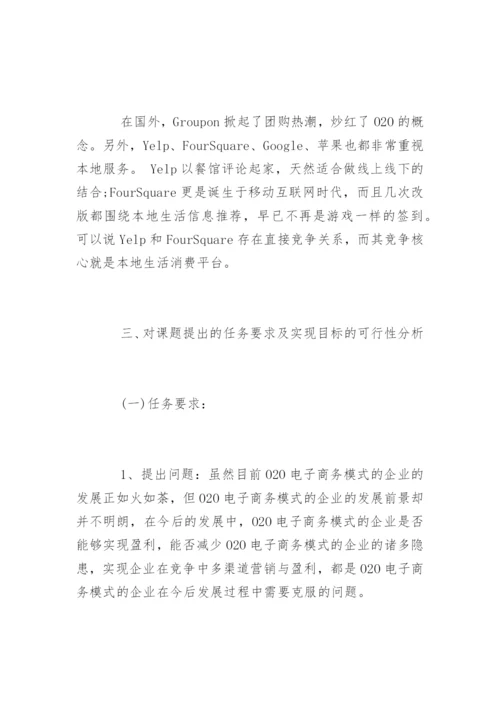 在国外，Groupon 掀起了团购热潮，炒红了 O2O 的概念。另外，Yelp、FourSquare、Google、苹果也都非常重视本地服务。 Yelp 以餐馆评论起家，天然适合做线上线下的结合;FourSquare 更是诞生于移动互联网时代，而且几次改版都围绕本地生活信息推荐，早已不再是游戏一样的签到。可以说 Yelp 和 FourSquare 存在直接竞争关系，而其竞争核心就是本地生活消费平台。

三、对课题提出的任务要求及实现目标的可行性分析

(一)任务要求：

1、提出问题：虽然目前 O2O 电子商务模式的企业的发展正如火如荼，但 O2O 电子商务模式的企业的发展前景却并不明朗，在今后的发展中，O2O 电子商务模式的企业是否能够实现盈利，能否减少 O2O 电子商务模式的企业的诸多隐患，实现企业在竞争中多渠道营销与盈利，都是 O2O 电子商务模式的企业在今后发展过程中需要克服的问题。